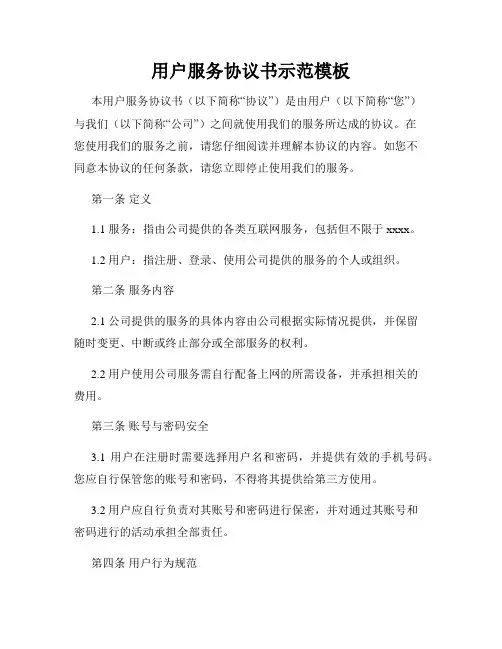 用户服务协议书示范模板

本用户服务协议书（以下简称“协议”）是由用户（以下简称“您”）与我们（以下简称“公司”）之间就使用我们的服务所达成的协议。在您使用我们的服务之前，请您仔细阅读并理解本协议的内容。如您不同意本协议的任何条款，请您立即停止使用我们的服务。

第一条 定义

1.1 服务：指由公司提供的各类互联网服务，包括但不限于 xxxx。

1.2 用户：指注册、登录、使用公司提供的服务的个人或组织。

第二条 服务内容

2.1 公司提供的服务的具体内容由公司根据实际情况提供，并保留随时变更、中断或终止部分或全部服务的权利。

2.2 用户使用公司服务需自行配备上网的所需设备，并承担相关的费用。

第三条 账号与密码安全

3.1 用户在注册时需要选择用户名和密码，并提供有效的手机号码。您应自行保管您的账号和密码，不得将其提供给第三方使用。

3.2 用户应自行负责对其账号和密码进行保密，并对通过其账号和密码进行的活动承担全部责任。

第四条 用户行为规范